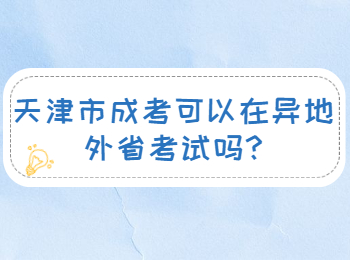 天津市成考可以在异地外省考试吗?